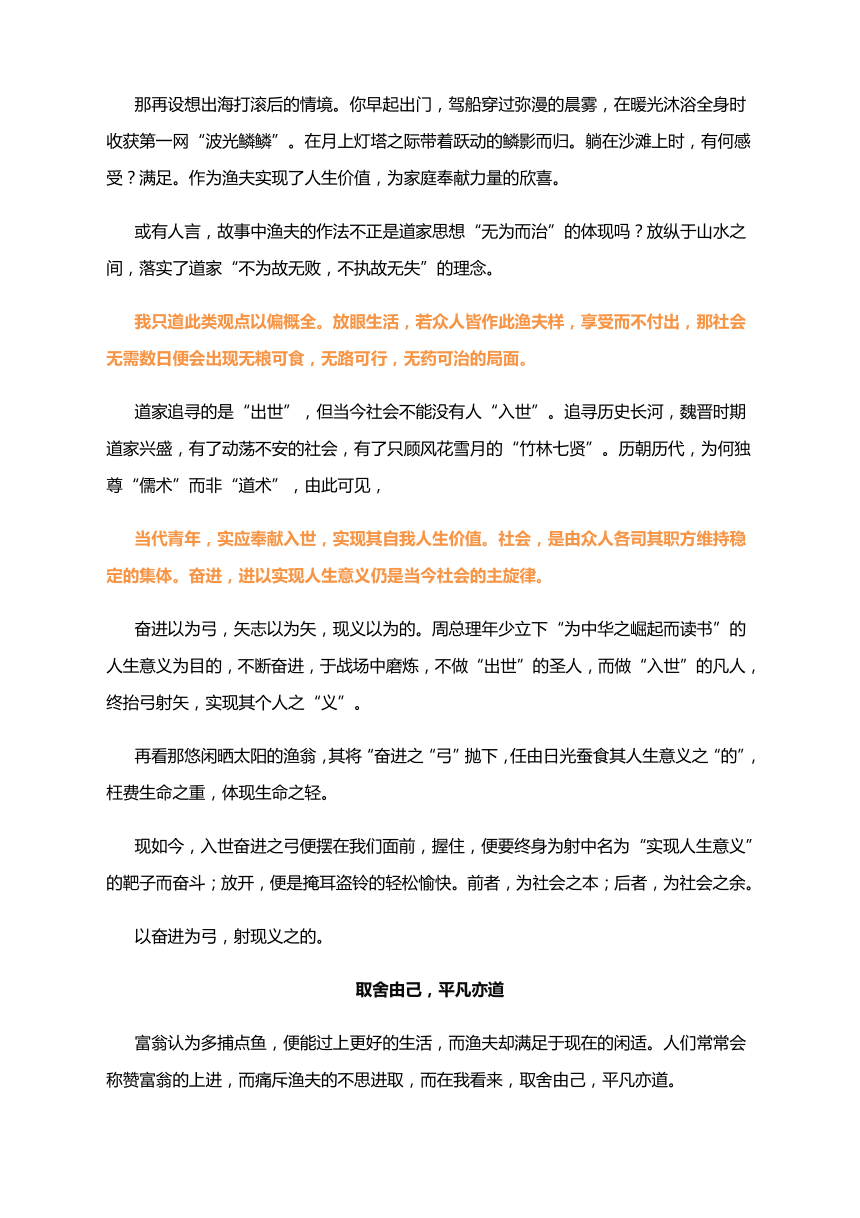 那再设想出海打滚后的情境。你早起出门，驾船穿过弥漫的晨雾，在暖光沐浴全身时收获第一网“波光鳞鳞”。在月上灯塔之际带着跃动的鳞影而归。躺在沙滩上时，有何感受？满足。作为渔夫实现了人生价值，为家庭奉献力量的欣喜。

或有人言，故事中渔夫的作法不正是道家思想“无为而治”的体现吗？放纵于山水之间，落实了道家“不为故无败，不执故无失”的理念。

我只道此类观点以偏概全。放眼生活，若众人皆作此渔夫样，享受而不付出，那社会无需数日便会出现无粮可食，无路可行，无药可治的局面。

道家追寻的是“出世”，但当今社会不能没有人“入世”。追寻历史长河，魏晋时期道家兴盛，有了动荡不安的社会，有了只顾风花雪月的“竹林七贤”。历朝历代，为何独尊“儒术”而非“道术”，由此可见，

当代青年，实应奉献入世，实现其自我人生价值。社会，是由众人各司其职方维持稳定的集体。奋进，进以实现人生意义仍是当今社会的主旋律。

奋进以为弓，矢志以为矢，现义以为的。周总理年少立下“为中华之崛起而读书”的人生意义为目的，不断奋进，于战场中磨炼，不做“出世”的圣人，而做“入世”的凡人，终抬弓射矢，实现其个人之“义”。

再看那悠闲晒太阳的渔翁，其将“奋进之“弓”抛下，任由日光蚕食其人生意义之“的”，枉费生命之重，体现生命之轻。

现如今，入世奋进之弓便摆在我们面前，握住，便要终身为射中名为“实现人生意义”的靶子而奋斗；放开，便是掩耳盗铃的轻松愉快。前者，为社会之本；后者，为社会之余。

以奋进为弓，射现义之的。

取舍由己，平凡亦道

富翁认为多捕点鱼，便能过上更好的生活，而渔夫却满足于现在的闲适。人们常常会称赞富翁的上进，而痛斥渔夫的不思进取，而在我看来，取舍由己，平凡亦道。